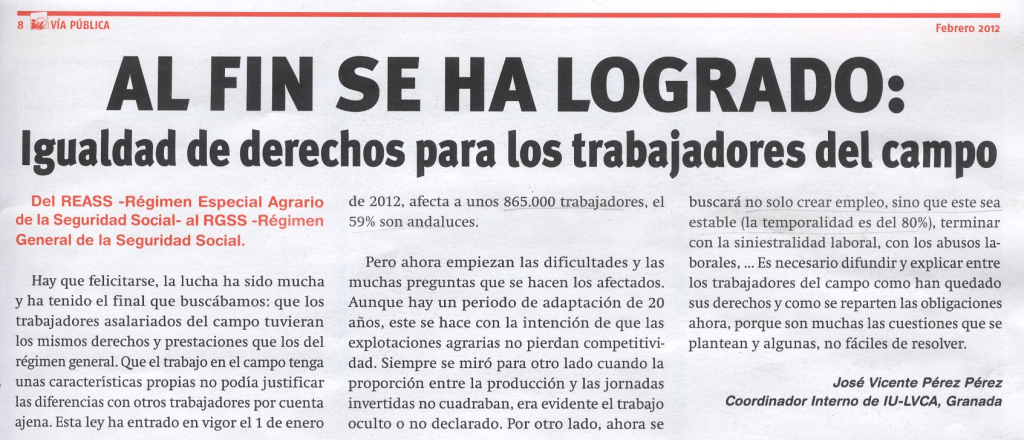 8 VÍA PÚBLICA

Febrero 2012

AL FIN SE HA LOGRADO:

Igualdad de derechos para los trabajadores del campo

Del REASS -Régimen Especial Agrario de la Seguridad Social- al RGSS -Régimen General de la Seguridad Social.

Hay que felicitarse, la lucha ha sido mucha y ha tenido el final que buscábamos: que los trabajadores asalariados del campo tuvieran los mismos derechos y prestaciones que los del régimen general. Que el trabajo en el campo tenga unas características propias no podía justificar las diferencias con otros trabajadores por cuenta ajena. Esta ley ha entrado en vigor el 1 de enero de 2012, afecta a unos 865.000 trabajadores, el 59% son andaluces.

Pero ahora empiezan las dificultades y las muchas preguntas que se hacen los afectados. Aunque hay un periodo de adaptación de 20 años, este se hace con la intención de que las explotaciones agrarias no pierdan competitividad. Siempre se miró para otro lado cuando la proporción entre la producción y las jornadas invertidas no cuadraban, era evidente el trabajo oculto o no declarado. Por otro lado, ahora se buscará no solo crear empleo, sino que este sea estable (la temporalidad es del 80%), terminar con la siniestralidad laboral, con los abusos laborales, ... Es necesario difundir y explicar entre los trabajadores del campo como han quedado sus derechos y como se reparten las obligaciones ahora, porque son muchas las cuestiones que se plantean y algunas, no fáciles de resolver.

José Vicente Pérez Pérez
Coordinador Interno de IU-LVCA, Granada